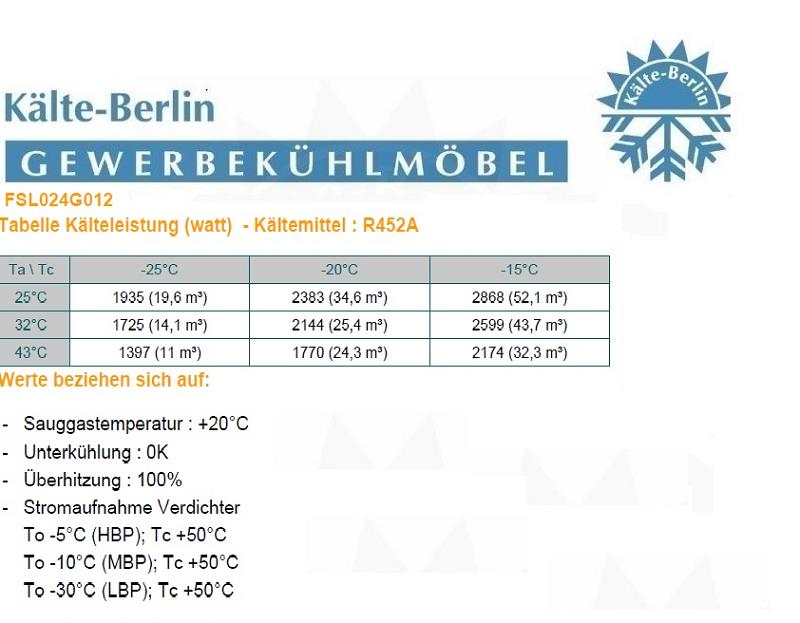 Kälte-Berlin

GEWERBEKÜHLMÖBEL

Kälte-Berlin

FSL024G012

Tabelle Kälteleistung (watt) - Kältemittel : R452A

| Ta \ Tc | -25°C | -20°C | -15°C |
|---|---|---|---|
| 25°C | 1935 (19,6 m³) | 2383 (34,6 m³) | 2868 (52,1 m³) |
| 32°C | 1725 (14,1 m³) | 2144 (25,4 m³) | 2599 (43,7 m³) |
| 43°C | 1397 (11 m³) | 1770 (24,3 m³) | 2174 (32,3 m³) |

Werte beziehen sich auf:

- Sauggastemperatur : +20°C
- Unterkühlung : 0K
- Überhitzung : 100%
- Stromaufnahme Verdichter
To -5°C (HBP); Tc +50°C
To -10°C (MBP); Tc +50°C
To -30°C (LBP); Tc +50°C